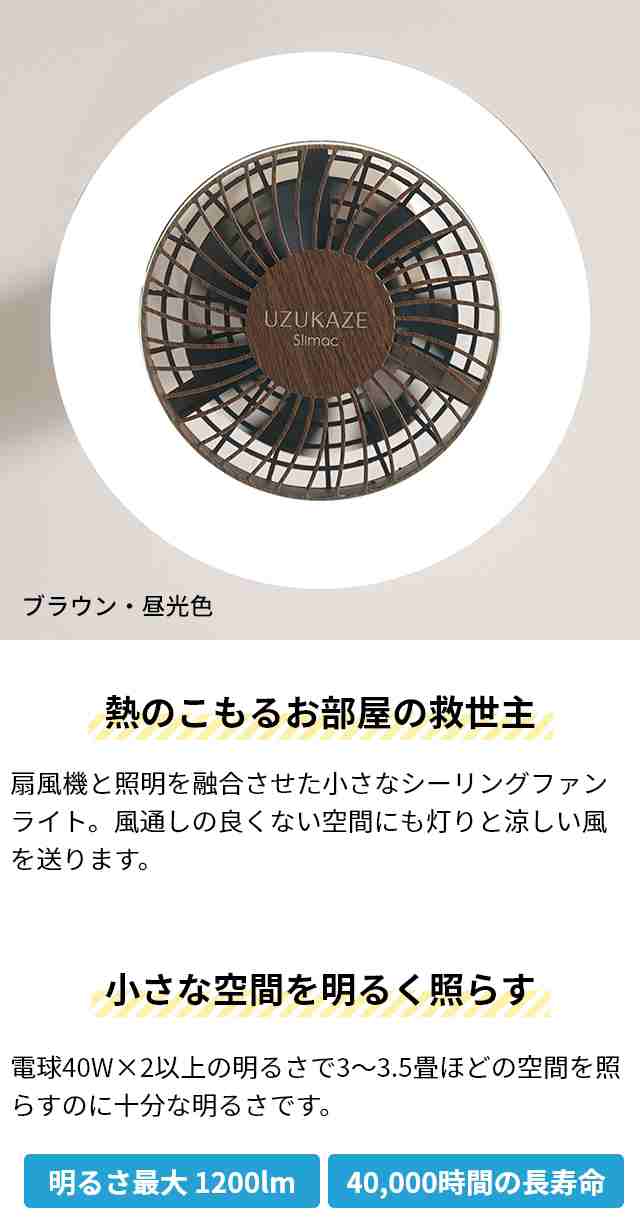 UZUKAZE
Slimac

ブラウン・昼光色

熱のこもるお部屋の救世主

扇風機と照明を融合させた小さなシーリングファンライト。風通しの良くない空間にも灯りと涼しい風を送ります。

小さな空間を明るく照らす

電球40W×2以上の明るさで3〜3.5畳ほどの空間を照らすのに十分な明るさです。

明るさ最大 1200lm

40,000時間の長寿命